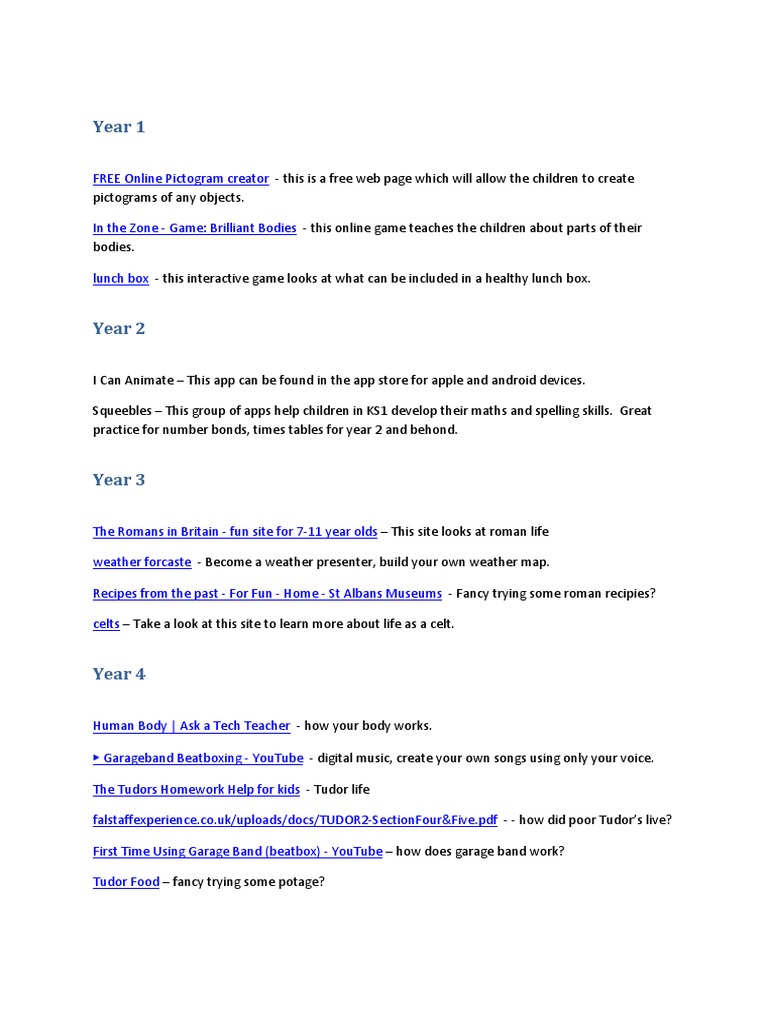 Year 1

FREE Online Pictogram creator - this is a free web page which will allow the children to create pictograms of any objects.

In the Zone - Game: Brilliant Bodies - this online game teaches the children about parts of their bodies.

lunch box - this interactive game looks at what can be included in a healthy lunch box.

Year 2

I Can Animate – This app can be found in the app store for apple and android devices.

Squeebles – This group of apps help children in KS1 develop their maths and spelling skills. Great practice for number bonds, times tables for year 2 and behond.

Year 3

The Romans in Britain - fun site for 7-11 year olds – This site looks at roman life

weather forcaste - Become a weather presenter, build your own weather map.

Recipes from the past - For Fun - Home - St Albans Museums - Fancy trying some roman recipies?

celts – Take a look at this site to learn more about life as a celt.

Year 4

Human Body | Ask a Tech Teacher - how your body works.

▶ Garageband Beatboxing - YouTube - digital music, create your own songs using only your voice.

The Tudors Homework Help for kids - Tudor life

falstaffexperience.co.uk/uploads/docs/TUDOR2-SectionFour&Five.pdf - - how did poor Tudor's live?

First Time Using Garage Band (beatbox) - YouTube – how does garage band work?

Tudor Food – fancy trying some potage?